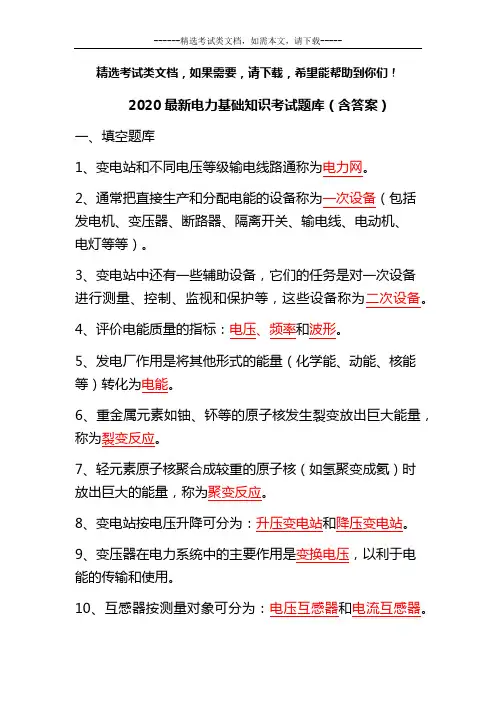 ------精选考试类文档，如需本文，请下载-----

精选考试类文档，如果需要，请下载，希望能帮助到你们！

2020 最新电力基础知识考试题库（含答案）

一、填空题库

1、变电站和不同电压等级输电线路通称为电力网。

2、通常把直接生产和分配电能的设备称为一次设备（包括发电机、变压器、断路器、隔离开关、输电线、电动机、电灯等等）。

3、变电站中还有一些辅助设备，它们的任务是对一次设备进行测量、控制、监视和保护等，这些设备称为二次设备。

4、评价电能质量的指标：电压、频率和波形。

5、发电厂作用是将其他形式的能量（化学能、动能、核能等）转化为电能。

6、重金属元素如铀、钚等的原子核发生裂变放出巨大能量，称为裂变反应。

7、轻元素原子核聚合成较重的原子核（如氢聚变成氦）时放出巨大的能量，称为聚变反应。

8、变电站按电压升降可分为：升压变电站和降压变电站。

9、变压器在电力系统中的主要作用是变换电压，以利于电能的传输和使用。

10、互感器按测量对象可分为：电压互感器和电流互感器。